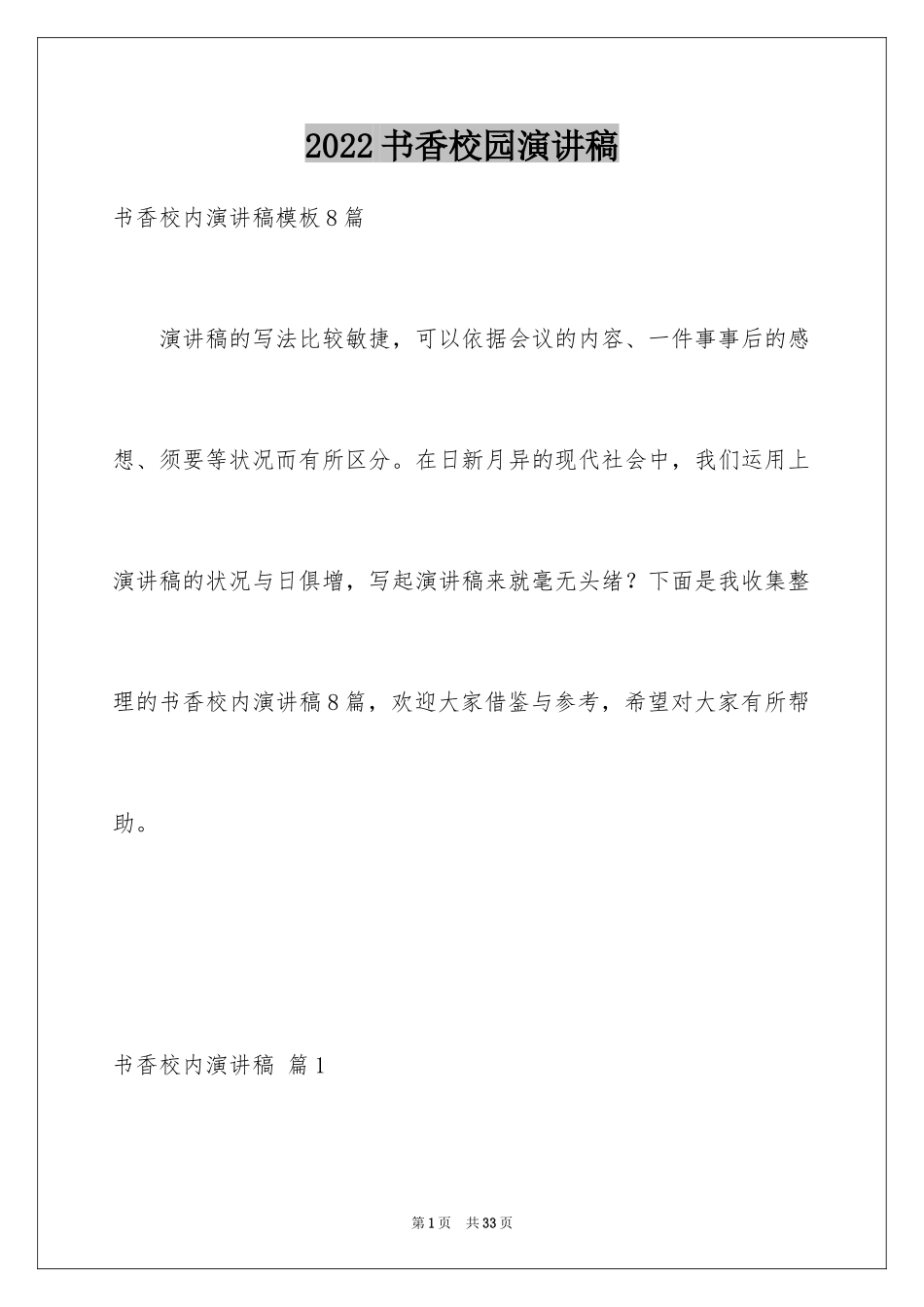 2022书香校园演讲稿

书香校内演讲稿模板8篇

演讲稿的写法比较敏捷，可以依据会议的内容、一件事事后的感想、须要等状况而有所区分。在日新月异的现代社会中，我们运用上演讲稿的状况与日俱增，写起演讲稿来就毫无头绪？下面是我收集整理的书香校内演讲稿8篇，欢迎大家借鉴与参考，希望对大家有所帮助。

书香校内演讲稿 篇1

第1页 共33页